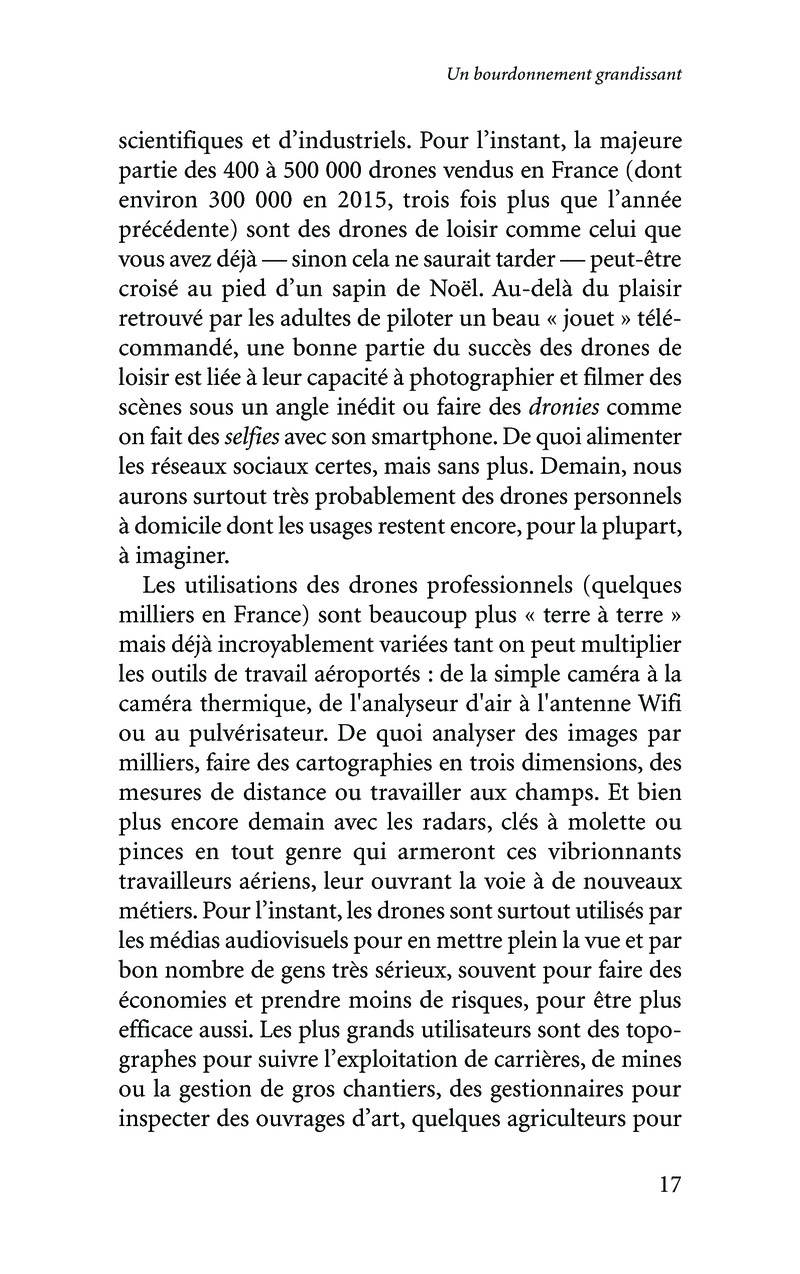 Un bourdonnement grandissant

scientifiques et d'industriels. Pour l'instant, la majeure partie des 400 à 500 000 drones vendus en France (dont environ 300 000 en 2015, trois fois plus que l'année précédente) sont des drones de loisir comme celui que vous avez déjà — sinon cela ne saurait tarder — peut-être croisé au pied d'un sapin de Noël. Au-delà du plaisir retrouvé par les adultes de piloter un beau « jouet » télécommandé, une bonne partie du succès des drones de loisir est liée à leur capacité à photographier et filmer des scènes sous un angle inédit ou faire des dronies comme on fait des selfies avec son smartphone. De quoi alimenter les réseaux sociaux certes, mais sans plus. Demain, nous aurons surtout très probablement des drones personnels à domicile dont les usages restent encore, pour la plupart, à imaginer.

Les utilisations des drones professionnels (quelques milliers en France) sont beaucoup plus « terre à terre » mais déjà incroyablement variées tant on peut multiplier les outils de travail aéroportés : de la simple caméra à la caméra thermique, de l'analyseur d'air à l'antenne Wifi ou au pulvérisateur. De quoi analyser des images par milliers, faire des cartographies en trois dimensions, des mesures de distance ou travailler aux champs. Et bien plus encore demain avec les radars, clés à molette ou pinces en tout genre qui armeront ces vibrionnants travailleurs aériens, leur ouvrant la voie à de nouveaux métiers. Pour l'instant, les drones sont surtout utilisés par les médias audiovisuels pour en mettre plein la vue et par bon nombre de gens très sérieux, souvent pour faire des économies et prendre moins de risques, pour être plus efficace aussi. Les plus grands utilisateurs sont des topographes pour suivre l'exploitation de carrières, de mines ou la gestion de gros chantiers, des gestionnaires pour inspecter des ouvrages d'art, quelques agriculteurs pour

17